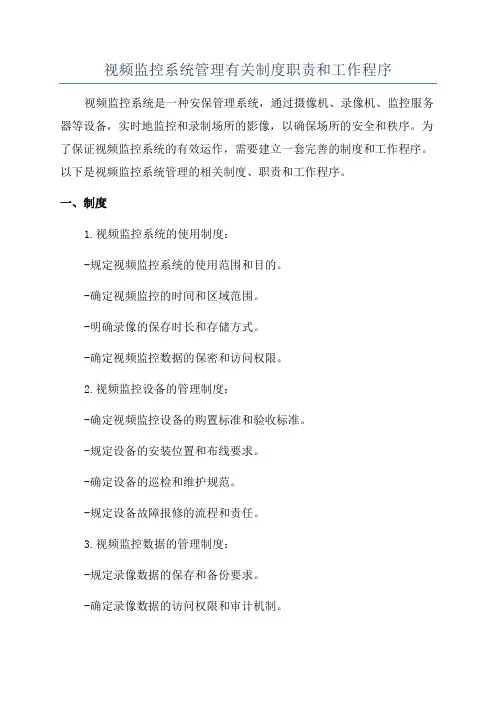 视频监控系统管理有关制度职责和工作程序

视频监控系统是一种安保管理系统，通过摄像机、录像机、监控服务器等设备，实时地监控和录制场所的影像，以确保场所的安全和秩序。为了保证视频监控系统的有效运作，需要建立一套完善的制度和工作程序。以下是视频监控系统管理的相关制度、职责和工作程序。

一、制度

1.视频监控系统的使用制度：

-规定视频监控系统的使用范围和目的。

-确定视频监控的时间和区域范围。

-明确录像的保存时长和存储方式。

-确定视频监控数据的保密和访问权限。

2.视频监控设备的管理制度：

-确定视频监控设备的购置标准和验收标准。

-规定设备的安装位置和布线要求。

-确定设备的巡检和维护规范。

-规定设备故障报修的流程和责任。

3.视频监控数据的管理制度：

-规定录像数据的保存和备份要求。

-确定录像数据的访问权限和审计机制。